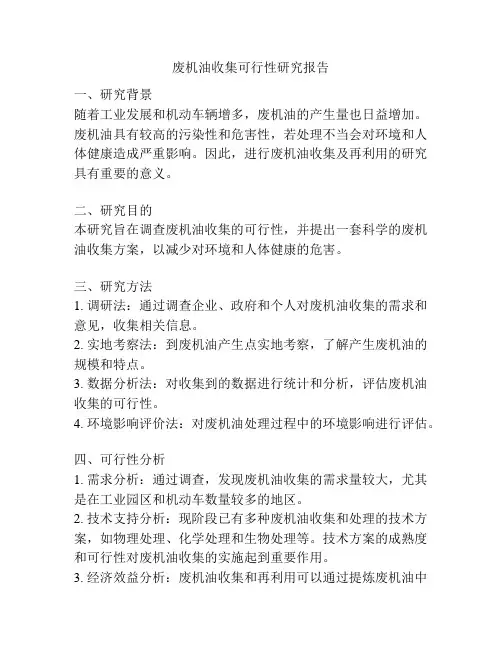 废机油收集可行性研究报告

一、研究背景
随着工业发展和机动车辆增多，废机油的产生量也日益增加。废机油具有较高的污染性和危害性，若处理不当会对环境和人体健康造成严重影响。因此，进行废机油收集及再利用的研究具有重要的意义。

二、研究目的
本研究旨在调查废机油收集的可行性，并提出一套科学的废机油收集方案，以减少对环境和人体健康的危害。

三、研究方法
1. 调研法：通过调查企业、政府和个人对废机油收集的需求和意见，收集相关信息。
2. 实地考察法：到废机油产生点实地考察，了解产生废机油的规模和特点。
3. 数据分析法：对收集到的数据进行统计和分析，评估废机油收集的可行性。
4. 环境影响评价法：对废机油处理过程中的环境影响进行评估。

四、可行性分析
1. 需求分析：通过调查，发现废机油收集的需求量较大，尤其是在工业园区和机动车数量较多的地区。
2. 技术支持分析：现阶段已有多种废机油收集和处理的技术方案，如物理处理、化学处理和生物处理等。技术方案的成熟度和可行性对废机油收集的实施起到重要作用。
3. 经济效益分析：废机油收集和再利用可以通过提炼废机油中